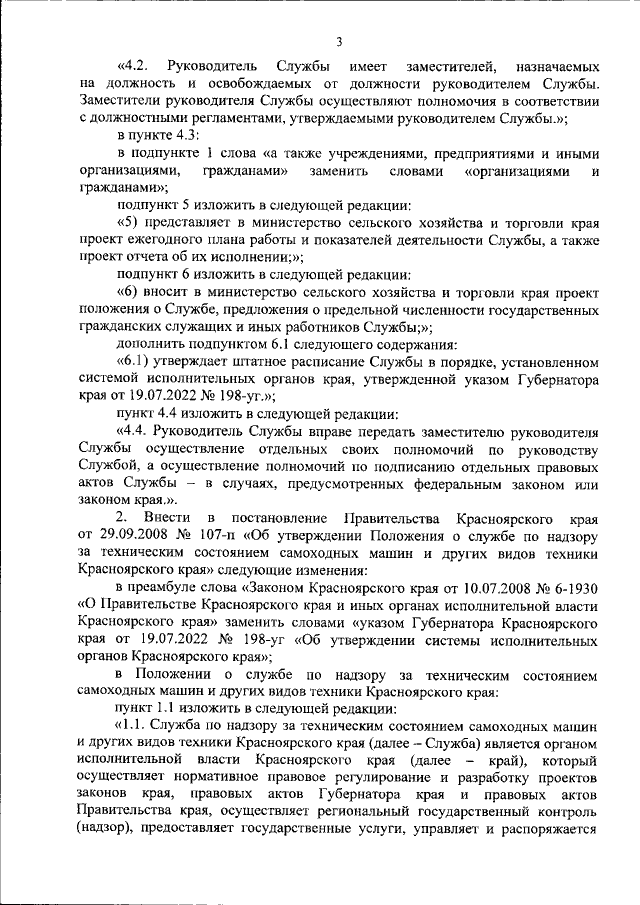 3

«4.2. Руководитель Службы имеет заместителей, назначаемых на должность и освобождаемых от должности руководителем Службы. Заместители руководителя Службы осуществляют полномочия в соответствии с должностными регламентами, утверждаемыми руководителем Службы.»;

в пункте 4.3:

в подпункте 1 слова «а также учреждениями, предприятиями и иными организациями, гражданами» заменить словами «организациями и гражданами»;

подпункт 5 изложить в следующей редакции:

«5) представляет в министерство сельского хозяйства и торговли края проект ежегодного плана работы и показателей деятельности Службы, а также проект отчета об их исполнении;»;

подпункт 6 изложить в следующей редакции:

«6) вносит в министерство сельского хозяйства и торговли края проект положения о Службе, предложения о предельной численности государственных гражданских служащих и иных работников Службы;»;

дополнить подпунктом 6.1 следующего содержания:

«6.1) утверждает штатное расписание Службы в порядке, установленном системой исполнительных органов края, утвержденной указом Губернатора края от 19.07.2022 № 198-уг.»;

пункт 4.4 изложить в следующей редакции:

«4.4. Руководитель Службы вправе передать заместителю руководителя Службы осуществление отдельных своих полномочий по руководству Службой, а осуществление полномочий по подписанию отдельных правовых актов Службы – в случаях, предусмотренных федеральным законом или законом края.».

2. Внести в постановление Правительства Красноярского края от 29.09.2008 № 107-п «Об утверждении Положения о службе по надзору за техническим состоянием самоходных машин и других видов техники Красноярского края» следующие изменения:

в преамбуле слова «Законом Красноярского края от 10.07.2008 № 6-1930 «О Правительстве Красноярского края и иных органах исполнительной власти Красноярского края» заменить словами «указом Губернатора Красноярского края от 19.07.2022 № 198-уг «Об утверждении системы исполнительных органов Красноярского края»;

в Положении о службе по надзору за техническим состоянием самоходных машин и других видов техники Красноярского края:

пункт 1.1 изложить в следующей редакции:

«1.1. Служба по надзору за техническим состоянием самоходных машин и других видов техники Красноярского края (далее – Служба) является органом исполнительной власти Красноярского края (далее – край), который осуществляет нормативное правовое регулирование и разработку проектов законов края, правовых актов Губернатора края и правовых актов Правительства края, осуществляет региональный государственный контроль (надзор), предоставляет государственные услуги, управляет и распоряжается